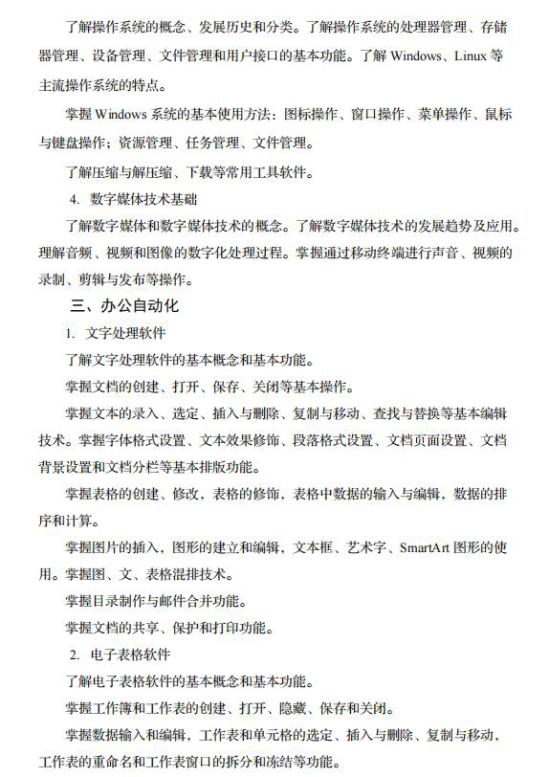 了解操作系统的概念、发展历史和分类。了解操作系统的处理器管理、存储器管理、设备管理、文件管理和用户接口的基本功能。了解 Windows、Linux 等主流操作系统的特点。

掌握 Windows 系统的基本使用方法：图标操作、窗口操作、菜单操作、鼠标与键盘操作；资源管理、任务管理、文件管理。

了解压缩与解压缩、下载等常用工具软件。

4. 数字媒体技术基础

了解数字媒体和数字媒体技术的概念。了解数字媒体技术的发展趋势及应用。理解音频、视频和图像的数字化处理过程。掌握通过移动终端进行声音、视频的录制、剪辑与发布等操作。

三、办公自动化

1. 文字处理软件

了解文字处理软件的基本概念和基本功能。

掌握文档的创建、打开、保存、关闭等基本操作。

掌握文本的录入、选定、插入与删除、复制与移动、查找与替换等基本编辑技术。掌握字体格式设置、文本效果修饰、段落格式设置、文档页面设置、文档背景设置和文档分栏等基本排版功能。

掌握表格的创建、修改，表格的修饰，表格中数据的输入与编辑，数据的排序和计算。

掌握图片的插入，图形的建立和编辑，文本框、艺术字、SmartArt 图形的使用。掌握图、文、表格混排技术。

掌握目录制作与邮件合并功能。

掌握文档的共享、保护和打印功能。

2. 电子表格软件

了解电子表格软件的基本概念和基本功能。

掌握工作簿和工作表的创建、打开、隐藏、保存和关闭。

掌握数据输入和编辑，工作表和单元格的选定、插入与删除、复制与移动，工作表的重命名和工作表窗口的拆分和冻结等功能。